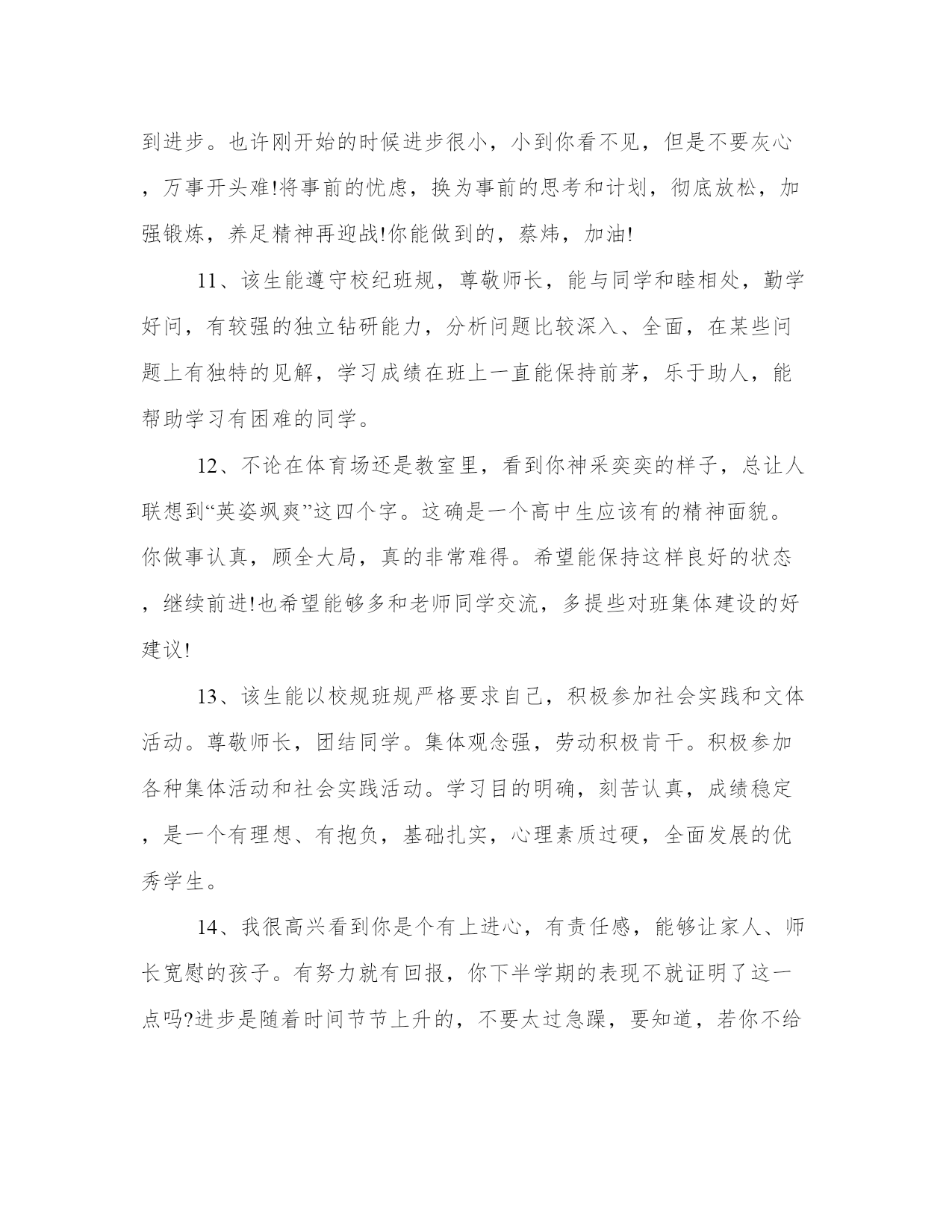 到进步。也许刚开始的时候进步很小，小到你看不见，但是不要灰心，万事开头难!将事前的忧虑，换为事前的思考和计划，彻底放松，加强锻炼，养足精神再迎战!你能做到的，蔡炜，加油!

11、该生能遵守校纪班规，尊敬师长，能与同学和睦相处，勤学好问，有较强的独立钻研能力，分析问题比较深入、全面，在某些问题上有独特的见解，学习成绩在班上一直能保持前茅，乐于助人，能帮助学习有困难的同学。

12、不论在体育场还是教室里，看到你神采奕奕的样子，总让人联想到“英姿飒爽”这四个字。这确是一个高中生应该有的精神面貌。你做事认真，顾全大局，真的非常难得。希望能保持这样良好的状态，继续前进!也希望能够多和老师同学交流，多提些对班集体建设的好建议!

13、该生能以校规班规严格要求自己，积极参加社会实践和文体活动。尊敬师长，团结同学。集体观念强，劳动积极肯干。积极参加各种集体活动和社会实践活动。学习目的明确，刻苦认真，成绩稳定，是一个有理想、有抱负，基础扎实，心理素质过硬，全面发展的优秀学生。

14、我很高兴看到你是个有上进心，有责任感，能够让家人、师长宽慰的孩子。有努力就有回报，你下半学期的表现不就证明了这一点吗?进步是随着时间节节上升的，不要太过急躁，要知道，若你不给